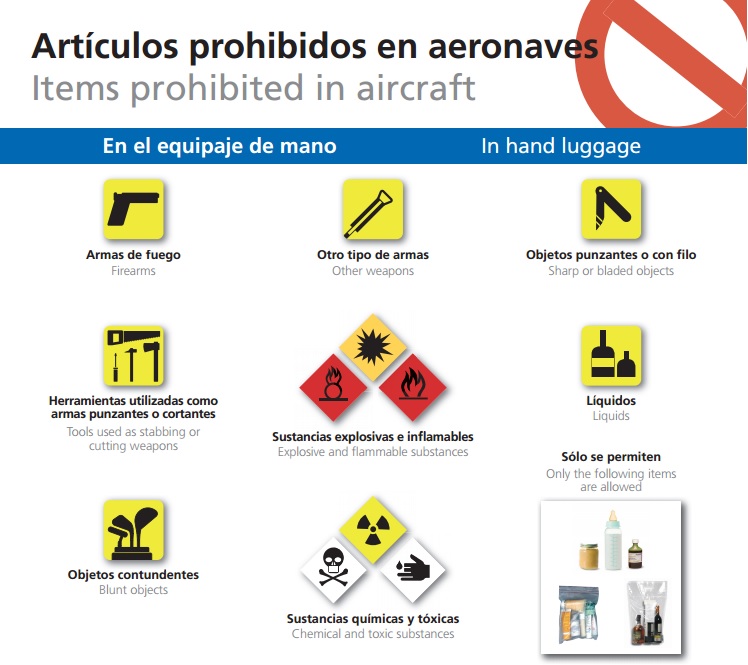 Artículos prohibidos en aeronaves
Items prohibited in aircraft

En el equipaje de mano
In hand luggage

Armas de fuego
Firearms

Otro tipo de armas
Other weapons

Objetos punzantes o con filo
Sharp or bladed objects

Herramientas utilizadas como armas punzantes o cortantes
Tools used as stabbing or cutting weapons

Sustancias explosivas e inflamables
Explosive and flammable substances

Líquidos
Liquids

Sólo se permiten
Only the following items are allowed

Objetos contundentes
Blunt objects

Sustancias químicas y tóxicas
Chemical and toxic substances